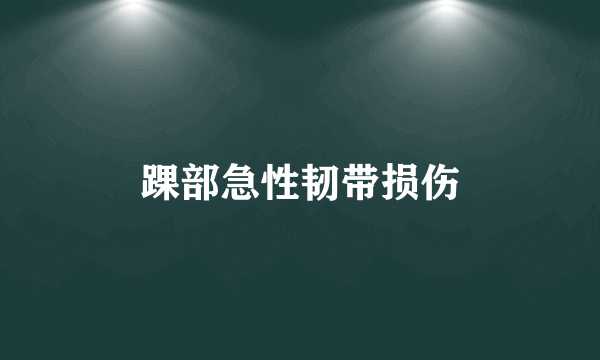 踝部急性韧带损伤